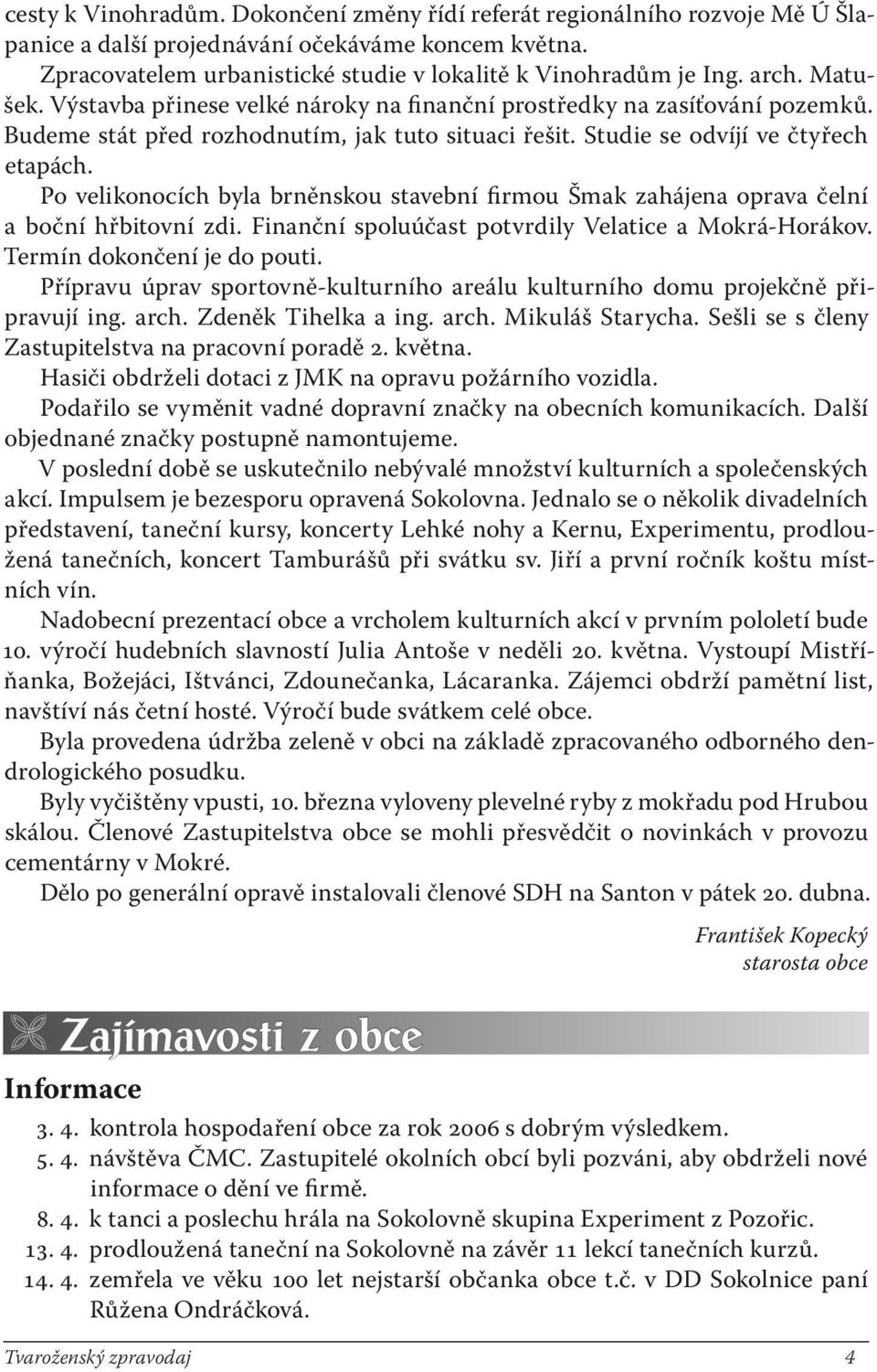 cesty k Vinohradům. Dokončení změny řídí referát regionálního rozvoje Mě Ú Šlapanice a další projednávání očekáváme koncem května. Zpracovatelem urbanistické studie v lokalitě k Vinohradům je Ing. arch. Matušek. Výstavba přinese velké nároky na finanční prostředky na zasíťování pozemků. Budeme stát před rozhodnutím, jak tuto situaci řešit. Studie se odvíjí ve čtyřech etapách.

Po velikonocích byla brněnskou stavební firmou Šmak zahájena oprava čelní a boční hřbitovní zdi. Finanční spoluúčast potvrdily Velatice a Mokrá-Horákov. Termín dokončení je do pouti.

Přípravu úprav sportovně-kulturního areálu kulturního domu projekčně připravují ing. arch. Zdeněk Tihelka a ing. arch. Mikuláš Starycha. Sešli se s členy Zastupitelstva na pracovní poradě 2. května.

Hasiči obdrželi dotaci z JMK na opravu požárního vozidla.

Podařilo se vyměnit vadné dopravní značky na obecních komunikacích. Další objednané značky postupně namontujeme.

V poslední době se uskutečnilo nebývalé množství kulturních a společenských akcí. Impulsem je bezesporu opravená Sokolovna. Jednalo se o několik divadelních představení, taneční kursy, koncerty Lehké nohy a Kernu, Experimentu, prodloužená tanečních, koncert Tamburášů při svátku sv. Jiří a první ročník koštu místních vín.

Nadobecní prezentací obce a vrcholem kulturních akcí v prvním pololetí bude 10. výročí hudebních slavností Julia Antoše v neděli 20. května. Vystoupí Mistříňanka, Božejáci, Ištvánci, Zdounečanka, Lácaranka. Zájemci obdrží pamětní list, navštíví nás četní hosté. Výročí bude svátkem celé obce.

Byla provedena údržba zeleně v obci na základě zpracovaného odborného dendrologického posudku.

Byly vyčištěny vpusti, 10. března vyloveny plevelné ryby z mokřadu pod Hrubou skálou. Členové Zastupitelstva obce se mohli přesvědčit o novinkách v provozu cementárny v Mokré.

Dělo po generální opravě instalovali členové SDH na Santon v pátek 20. dubna.

František Kopecký
starosta obce

Zajímavosti z obce

Informace

3. 4. kontrola hospodaření obce za rok 2006 s dobrým výsledkem.
5. 4. návštěva ČMC. Zastupitelé okolních obcí byli pozváni, aby obdrželi nové informace o dění ve firmě.
8. 4. k tanci a poslechu hrála na Sokolovně skupina Experiment z Pozořic.
13. 4. prodloužená taneční na Sokolovně na závěr 11 lekcí tanečních kurzů.
14. 4. zemřela ve věku 100 let nejstarší občanka obce t.č. v DD Sokolnice paní Růžena Ondráčková.

Tvaroženský zpravodaj 4